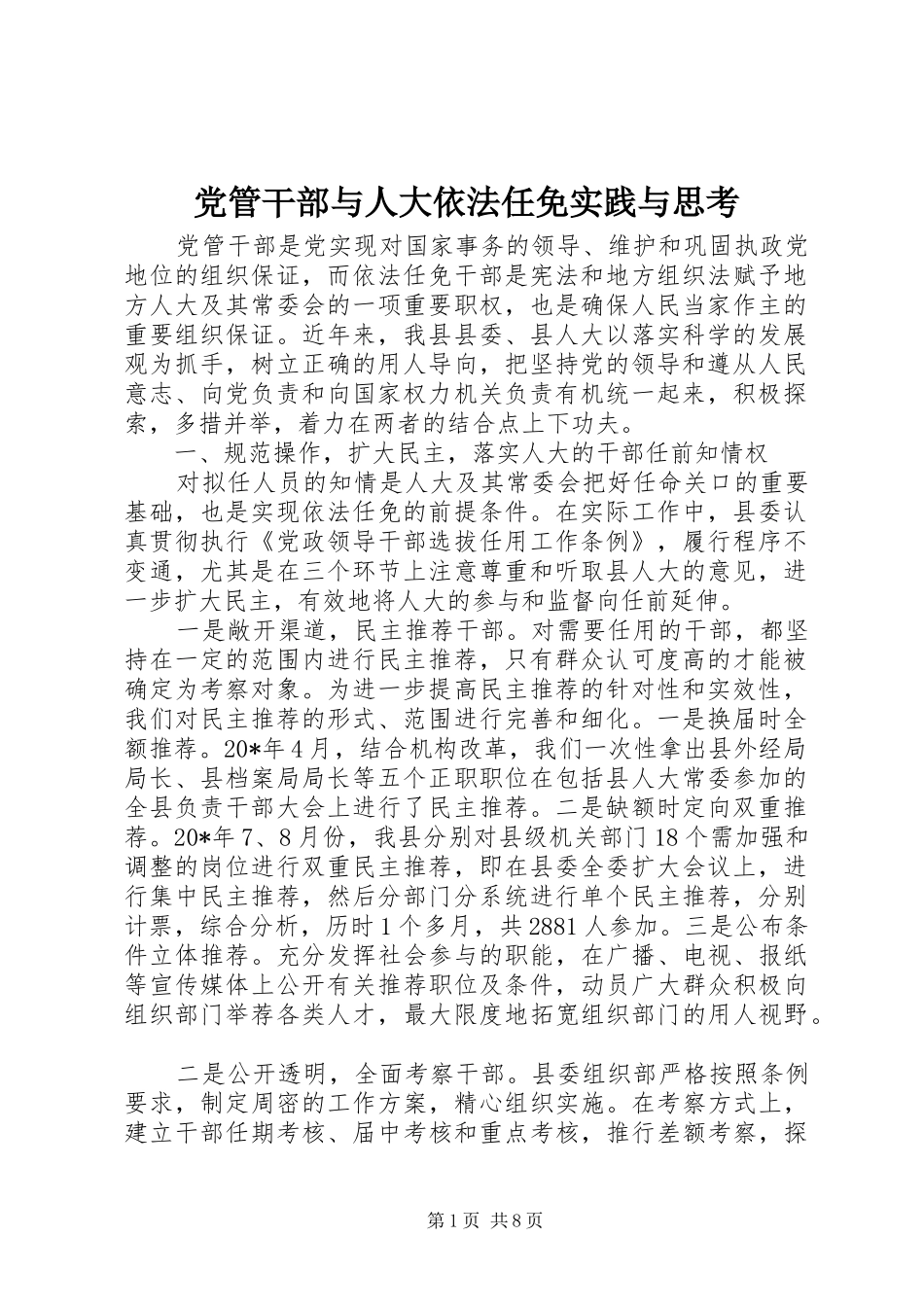 党管干部与人大依法任免实践与思考

党管干部是党实现对国家事务的领导、维护和巩固执政党地位的组织保证，而依法任免干部是宪法和地方组织法赋予地方人大及其常委会的一项重要职权，也是确保人民当家作主的重要组织保证。近年来，我县县委、县人大以落实科学的发展观为抓手，树立正确的用人导向，把坚持党的领导和遵从人民意志、向党负责和向国家权力机关负责有机统一起来，积极探索，多措并举，着力在两者的结合点上下功夫。

一、规范操作，扩大民主，落实人大的干部任前知情权

对拟任人员的知情是人大及其常委会把好任命关口的重要基础，也是实现依法任免的前提条件。在实际工作中，县委认真贯彻执行《党政领导干部选拔任用工作条例》，履行程序不变通，尤其是在三个环节上注意尊重和听取县人大的意见，进一步扩大民主，有效地将人大的参与和监督向任前延伸。

一是敞开渠道，民主推荐干部。对需要任用的干部，都坚持在一定的范围内进行民主推荐，只有群众认可度高的才能被确定为考察对象。为进一步提高民主推荐的针对性和实效性，我们对民主推荐的形式、范围进行完善和细化。一是换届时全额推荐。20*年4月，结合机构改革，我们一次性拿出县外经局局长、县档案局局长等五个正职职位在包括县人大常委参加的全县负责干部大会上进行了民主推荐。二是缺额时定向双重推荐。20*年7、8月份，我县分别对县级机关部门18个需加强和调整的岗位进行双重民主推荐，即在县委全委扩大会议上，进行集中民主推荐，然后分部门分系统进行单个民主推荐，分别计票，综合分析，历时1个多月，共2881人参加。三是公布条件立体推荐。充分发挥社会参与的职能，在广播、电视、报纸等宣传媒体上公开有关推荐职位及条件，动员广大群众积极向组织部门举荐各类人才，最大限度地拓宽组织部门的用人视野。

二是公开透明，全面考察干部。县委组织部严格按照条例要求，制定周密的工作方案，精心组织实施。在考察方式上，建立干部任期考核、届中考核和重点考核，推行差额考察，探

第1页 共8页